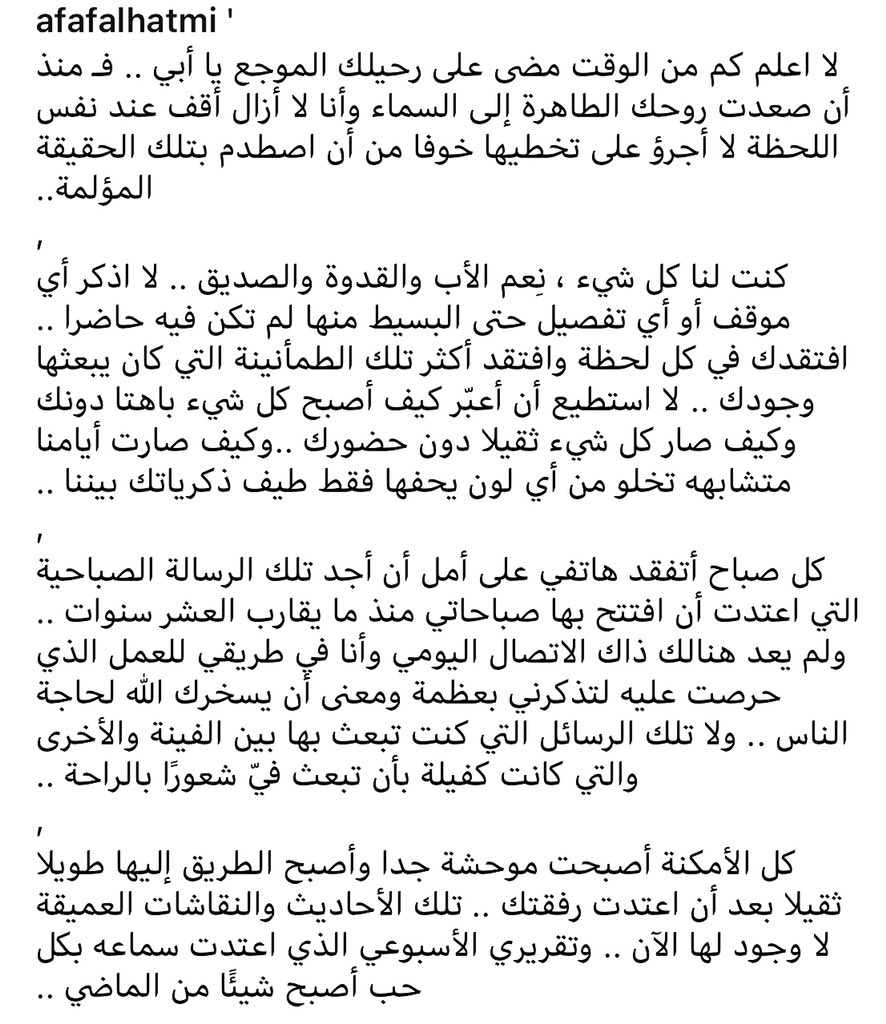 afafalhatmi '

لا اعلم كم من الوقت مضى على رحيلك الموجع يا أبي .. فـ منذ أن صعدت روحك الطاهرة إلى السماء وأنا لا أزال أقف عند نفس اللحظة لا أجرؤ على تخطيها خوفا من أن اصطدم بتلك الحقيقة المؤلمة..

,

كنت لنا كل شيء ، نِعم الأب والقدوة والصديق .. لا اذكر أي موقف أو أي تفصيل حتى البسيط منها لم تكن فيه حاضرا .. افتقدك في كل لحظة وافتقد أكثر تلك الطمأنينة التي كان يبعثها وجودك .. لا استطيع أن أعبّر كيف أصبح كل شيء باهتا دونك وكيف صار كل شيء ثقيلا دون حضورك ..وكيف صارت أيامنا متشابهه تخلو من أي لون يحفها فقط طيف ذكرياتك بيننا ..

,

كل صباح أتفقد هاتفي على أمل أن أجد تلك الرسالة الصباحية التي اعتدت أن افتتح بها صباحاتي منذ ما يقارب العشر سنوات .. ولم يعد هنالك ذاك الاتصال اليومي وأنا في طريقي للعمل الذي حرصت عليه لتذكرني بعظمة ومعنى أن يسخرك الله لحاجة الناس .. ولا تلك الرسائل التي كنت تبعث بها بين الفينة والأخرى والتي كانت كفيلة بأن تبعث فيّ شعورًا بالراحة ..

,

كل الأمكنة أصبحت موحشة جدا وأصبح الطريق إليها طويلا ثقيلا بعد أن اعتدت رفقتك .. تلك الأحاديث والنقاشات العميقة لا وجود لها الآن .. وتقريري الأسبوعي الذي اعتدت سماعه بكل حب أصبح شيئًا من الماضي ..